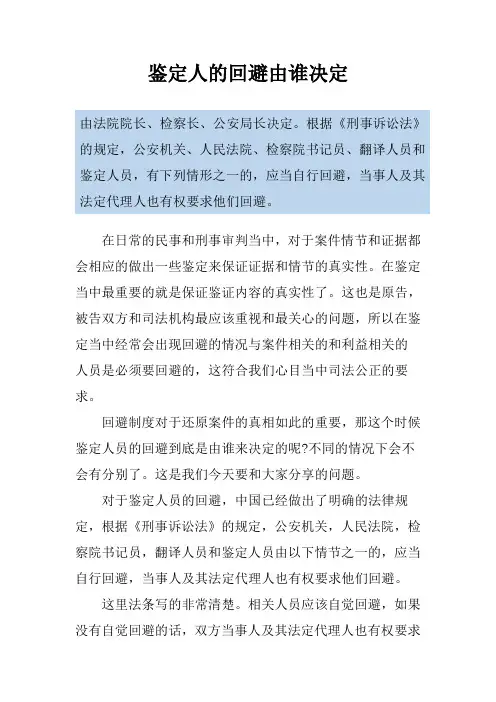 鉴定人的回避由谁决定

由法院院长、检察长、公安局长决定。根据《刑事诉讼法》的规定，公安机关、人民法院、检察院书记员、翻译人员和鉴定人员，有下列情形之一的，应当自行回避，当事人及其法定代理人也有权要求他们回避。

在日常的民事和刑事审判当中，对于案件情节和证据都会相应的做出一些鉴定来保证证据和情节的真实性。在鉴定当中最重要的就是保证鉴证内容的真实性了。这也是原告，被告双方和司法机构最应该重视和最关心的问题，所以在鉴定当中经常会出现回避的情况与案件相关的和利益相关的人员是必须要回避的，这符合我们心目当中司法公正的要求。

回避制度对于还原案件的真相如此的重要，那这个时候鉴定人员的回避到底是由谁来决定的呢?不同的情况下会不会有分别了。这是我们今天要和大家分享的问题。

对于鉴定人员的回避，中国已经做出了明确的法律规定，根据《刑事诉讼法》的规定，公安机关，人民法院，检察院书记员，翻译人员和鉴定人员由以下情节之一的，应当自行回避，当事人及其法定代理人也有权要求他们回避。

这里法条写的非常清楚。相关人员应该自觉回避，如果没有自觉回避的话，双方当事人及其法定代理人也有权要求